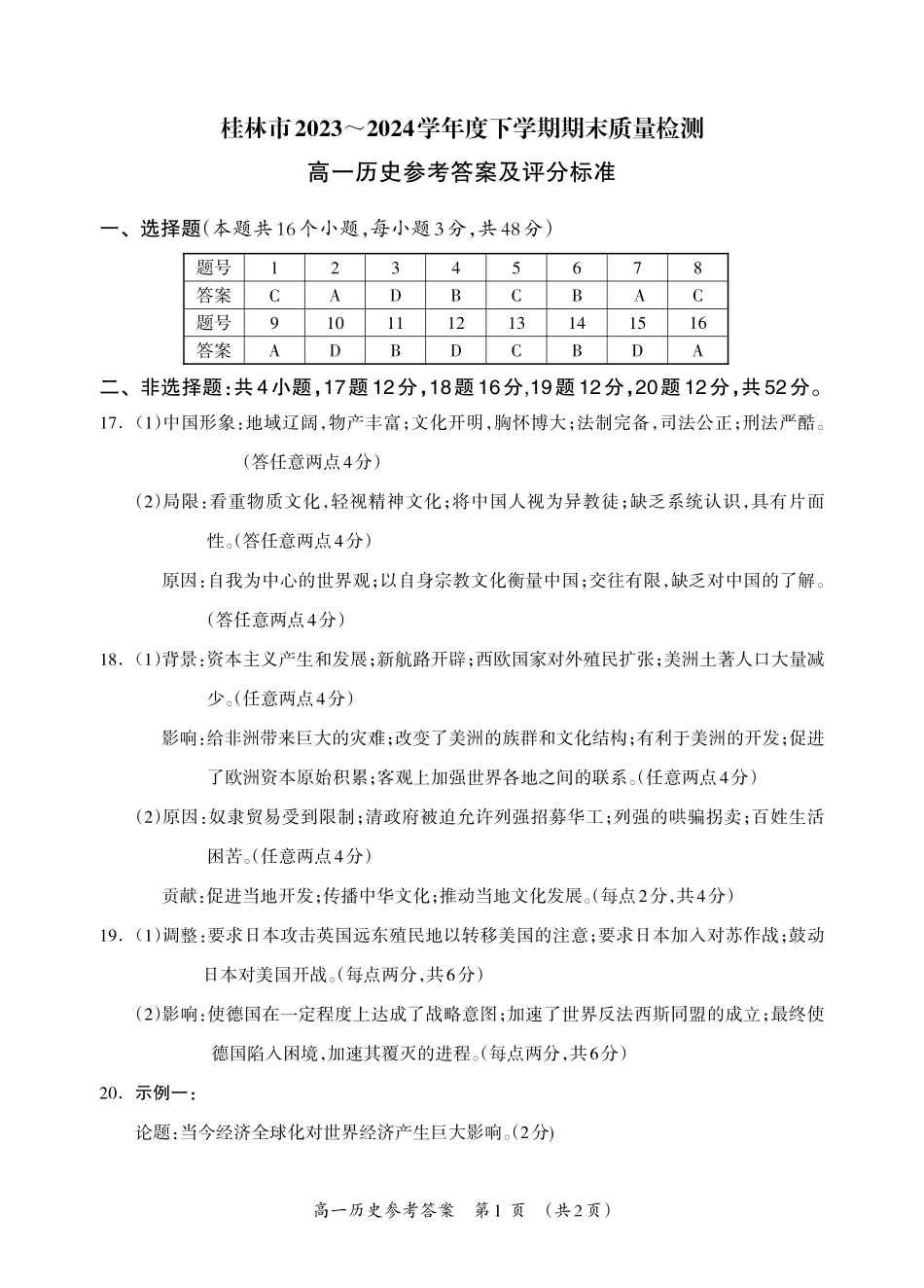 桂林市2023～2024学年度下学期期末质量检测

高一历史参考答案及评分标准

一、选择题(本题共16个小题,每小题3分,共48分)

| 题号 | 1 | 2 | 3 | 4 | 5 | 6 | 7 | 8 |
|---|---|---|---|---|---|---|---|---|
| 答案 | C | A | D | B | C | B | A | C |
| 题号 | 9 | 10 | 11 | 12 | 13 | 14 | 15 | 16 |
| 答案 | A | D | B | D | C | B | D | A |

二、非选择题:共4小题,17题12分,18题16分,19题12分,20题12分,共52分。

17.(1)中国形象:地域辽阔,物产丰富;文化开明,胸怀博大;法制完备,司法公正;刑法严酷。(答任意两点4分)

(2)局限:看重物质文化,轻视精神文化;将中国人视为异教徒;缺乏系统认识,具有片面性。(答任意两点4分)

原因:自我为中心的世界观;以自身宗教文化衡量中国;交往有限,缺乏对中国的了解。(答任意两点4分)

18.(1)背景:资本主义产生和发展;新航路开辟;西欧国家对外殖民扩张;美洲土著人口大量减少。(任意两点4分)

影响:给非洲带来巨大的灾难;改变了美洲的族群和文化结构;有利于美洲的开发;促进了欧洲资本原始积累;客观上加强世界各地之间的联系。(任意两点4分)

(2)原因:奴隶贸易受到限制;清政府被迫允许列强招募华工;列强的哄骗拐卖;百姓生活困苦。(任意两点4分)

贡献:促进当地开发;传播中华文化;推动当地文化发展。(每点2分,共4分)

19.(1)调整:要求日本攻击英国远东殖民地以转移美国的注意;要求日本加入对苏作战;鼓动日本对美国开战。(每点两分,共6分)

(2)影响:使德国在一定程度上达成了战略意图;加速了世界反法西斯同盟的成立;最终使德国陷入困境,加速其覆灭的进程。(每点两分,共6分)

20.示例一:

论题:当今经济全球化对世界经济产生巨大影响。(2分)

高一历史参考答案 第1页 (共2页)